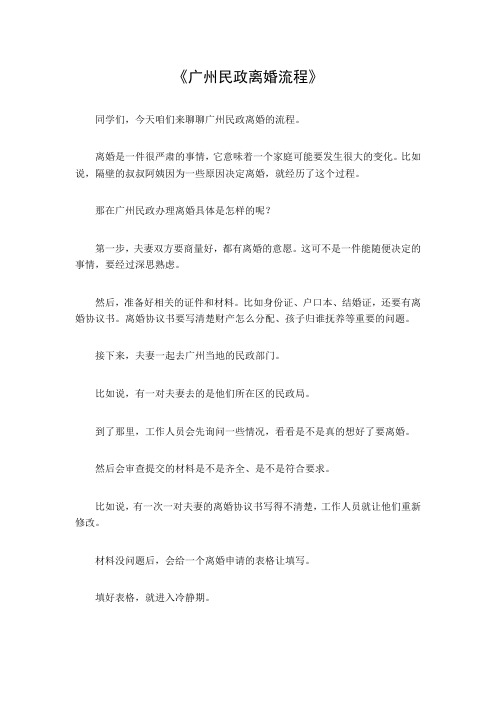 《广州民政离婚流程》

同学们，今天咱们来聊聊广州民政离婚的流程。

离婚是一件很严肃的事情，它意味着一个家庭可能要发生很大的变化。比如说，隔壁的叔叔阿姨因为一些原因决定离婚，就经历了这个过程。

那在广州民政办理离婚具体是怎样的呢？

第一步，夫妻双方要商量好，都有离婚的意愿。这可不是一件能随便决定的事情，要经过深思熟虑。

然后，准备好相关的证件和材料。比如身份证、户口本、结婚证，还要有离婚协议书。离婚协议书要写清楚财产怎么分配、孩子归谁抚养等重要的问题。

接下来，夫妻一起去广州当地的民政部门。

比如说，有一对夫妻去的是他们所在区的民政局。

到了那里，工作人员会先询问一些情况，看看是不是真的想好了要离婚。

然后会审查提交的材料是不是齐全、是不是符合要求。

比如说，有一次一对夫妻的离婚协议书写得不清楚，工作人员就让他们重新修改。

材料没问题后，会给一个离婚申请的表格让填写。

填好表格，就进入冷静期。